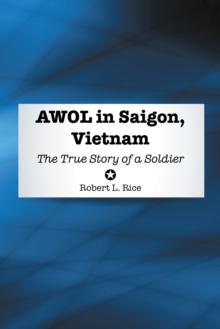 AWOL in Saigon, Vietnam

The True Story of a Soldier

Robert L. Rice